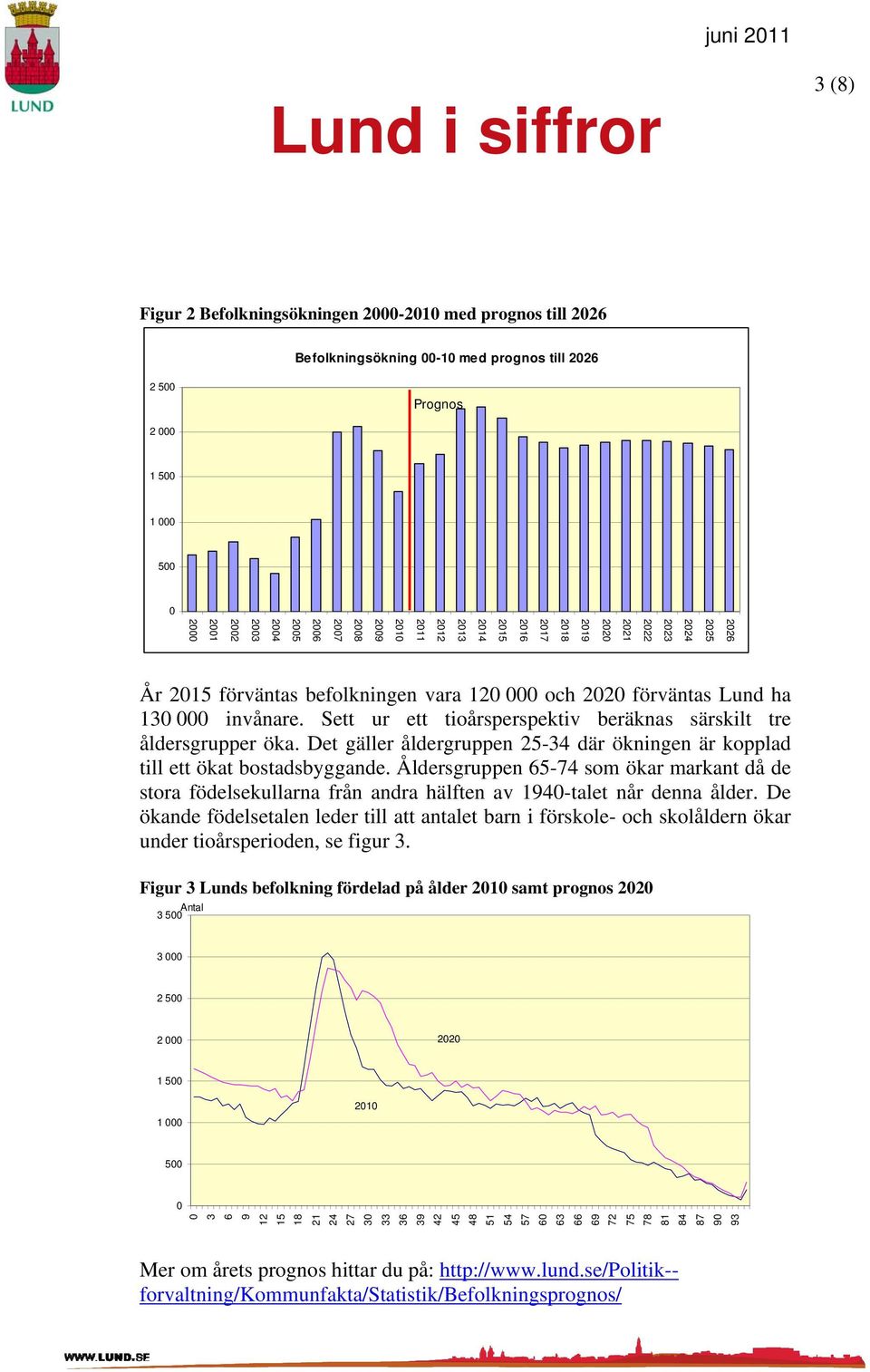 LUND

juni 2011

3 (8)

Lund i siffror

Figur 2 Befolkningsökningen 2000-2010 med prognos till 2026

Befolkningsökning 00-10 med prognos till 2026

2 500
2 000
1 500
1 000
500
0

Prognos

2000 2001 2002 2003 2004 2005 2006 2007 2008 2009 2010 2011 2012 2013 2014 2015 2016 2017 2018 2019 2020 2021 2022 2023 2024 2025 2026

År 2015 förväntas befolkningen vara 120 000 och 2020 förväntas Lund ha 130 000 invånare. Sett ur ett tioårsperspektiv beräknas särskilt tre åldersgrupper öka. Det gäller åldergruppen 25-34 där ökningen är kopplad till ett ökat bostadsbyggande. Åldersgruppen 65-74 som ökar markant då de stora födelsekullarna från andra hälften av 1940-talet når denna ålder. De ökande födelsetalen leder till att antalet barn i förskole- och skolåldern ökar under tioårsperioden, se figur 3.

Figur 3 Lunds befolkning fördelad på ålder 2010 samt prognos 2020

Antal
3 500
3 000
2 500
2 000
1 500
1 000
500
0

2020
2010

0 3 6 9 12 15 18 21 24 27 30 33 36 39 42 45 48 51 54 57 60 63 66 69 72 75 78 81 84 87 90 93

Mer om årets prognos hittar du på: http://www.lund.se/Politik--forvaltning/Kommunfakta/Statistik/Befolkningsprognos/

WWW.LUND.SE